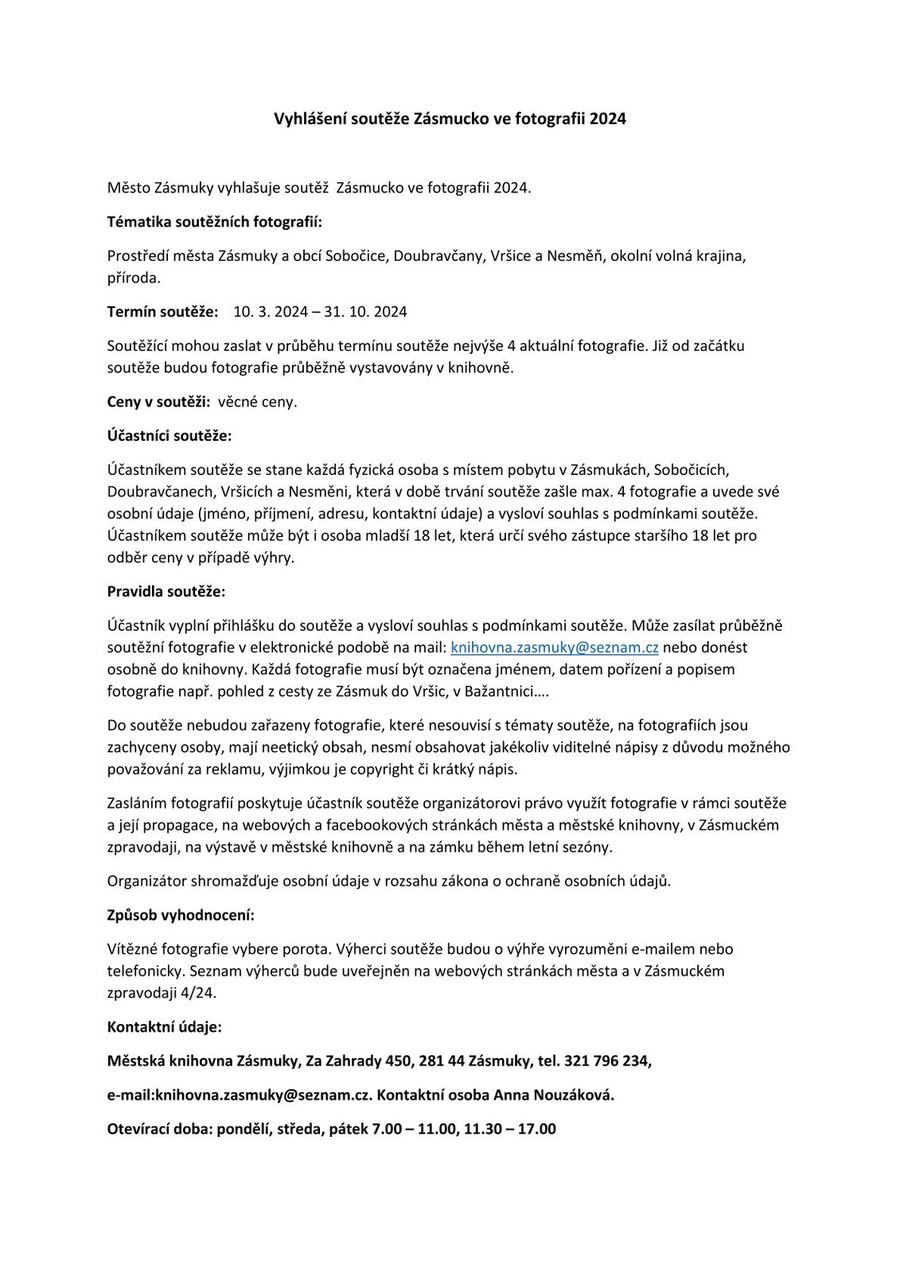 Vyhlášení soutěže Zásmucko ve fotografii 2024

Město Zásmuky vyhlašuje soutěž Zásmucko ve fotografii 2024.

Tématika soutěžních fotografií:

Prostředí města Zásmuky a obcí Sobočice, Doubravčany, Vršice a Nesměň, okolní volná krajina, příroda.

Termín soutěže: 10. 3. 2024 – 31. 10. 2024

Soutěžící mohou zaslat v průběhu termínu soutěže nejvýše 4 aktuální fotografie. Již od začátku soutěže budou fotografie průběžně vystavovány v knihovně.

Ceny v soutěži: věcné ceny.

Účastníci soutěže:

Účastníkem soutěže se stane každá fyzická osoba s místem pobytu v Zásmukách, Sobočicích, Doubravčanech, Vršicích a Nesměni, která v době trvání soutěže zašle max. 4 fotografie a uvede své osobní údaje (jméno, příjmení, adresu, kontaktní údaje) a vysloví souhlas s podmínkami soutěže. Účastníkem soutěže může být i osoba mladší 18 let, která určí svého zástupce staršího 18 let pro odběr ceny v případě výhry.

Pravidla soutěže:

Účastník vyplní přihlášku do soutěže a vysloví souhlas s podmínkami soutěže. Může zasílat průběžně soutěžní fotografie v elektronické podobě na mail: knihovna.zasmuky@seznam.cz nebo donést osobně do knihovny. Každá fotografie musí být označena jménem, datem pořízení a popisem fotografie např. pohled z cesty ze Zásmuk do Vršic, v Bažantnici….

Do soutěže nebudou zařazeny fotografie, které nesouvisí s tématy soutěže, na fotografiích jsou zachyceny osoby, mají neetický obsah, nesmí obsahovat jakékoliv viditelné nápisy z důvodu možného považování za reklamu, výjimkou je copyright či krátký nápis.

Zasláním fotografií poskytuje účastník soutěže organizátorovi právo využít fotografie v rámci soutěže a její propagace, na webových a facebookových stránkách města a městské knihovny, v Zásmuckém zpravodaji, na výstavě v městské knihovně a na zámku během letní sezóny.

Organizátor shromažďuje osobní údaje v rozsahu zákona o ochraně osobních údajů.

Způsob vyhodnocení:

Vítězné fotografie vybere porota. Výherci soutěže budou o výhře vyrozuměni e-mailem nebo telefonicky. Seznam výherců bude uveřejněn na webových stránkách města a v Zásmuckém zpravodaji 4/24.

Kontaktní údaje:

Městská knihovna Zásmuky, Za Zahrady 450, 281 44 Zásmuky, tel. 321 796 234,

e-mail:knihovna.zasmuky@seznam.cz. Kontaktní osoba Anna Nouzáková.

Otevírací doba: pondělí, středa, pátek 7.00 – 11.00, 11.30 – 17.00